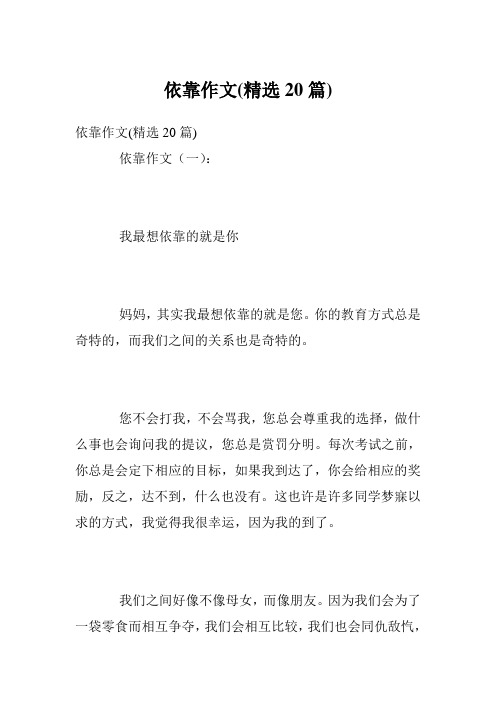 依靠作文(精选 20 篇)

依靠作文(精选 20 篇)

依靠作文（一）：

我最想依靠的就是你

妈妈，其实我最想依靠的就是您。你的教育方式总是奇特的，而我们之间的关系也是奇特的。

您不会打我，不会骂我，您总会尊重我的选择，做什么事也会询问我的提议，您总是赏罚分明。每次考试之前，你总是会定下相应的目标，如果我到达了，你会给相应的奖励，反之，达不到，什么也没有。这也许是许多同学梦寐以求的方式，我觉得我很幸运，因为我的到了。

我们之间好像不像母女，而像朋友。因为我们会为了一袋零食而相互争夺，我们会相互比较，我们也会同仇敌忾，